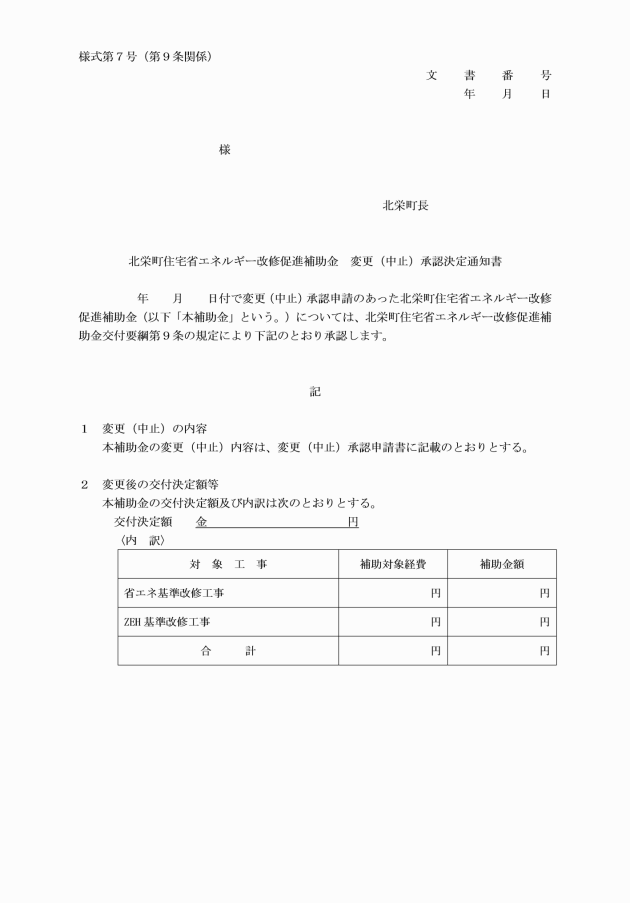 様式第７号（第９条関係）

文　書　番　号
年　月　日

様

北栄町長

北栄町住宅省エネルギー改修促進補助金　変更（中止）承認決定通知書

年　月　日付で変更（中止）承認申請のあった北栄町住宅省エネルギー改修促進補助金（以下「本補助金」という。）については、北栄町住宅省エネルギー改修促進補助金交付要綱第９条の規定により下記のとおり承認します。

記

１　変更（中止）の内容
本補助金の変更（中止）内容は、変更（中止）承認申請書に記載のとおりとする。

２　変更後の交付決定額等
本補助金の交付決定額及び内訳は次のとおりとする。
交付決定額　金　円
〈内　訳〉

| 対　象　工　事 | 補助対象経費 | 補助金額 |
|---|---|---|
| 省エネ基準改修工事 | 円 | 円 |
| ZEH 基準改修工事 | 円 | 円 |
| 合　計 | 円 | 円 |